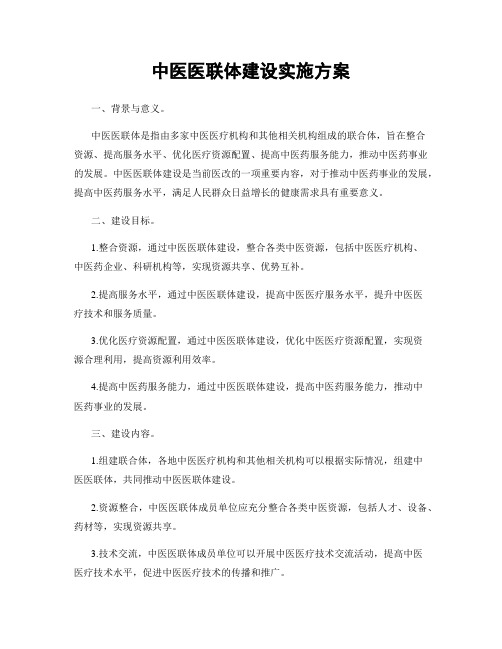 中医医联体建设实施方案

一、背景与意义。

中医医联体是指由多家中医医疗机构和其他相关机构组成的联合体，旨在整合资源、提高服务水平、优化医疗资源配置、提高中医药服务能力，推动中医药事业的发展。中医医联体建设是当前医改的一项重要内容，对于推动中医药事业的发展，提高中医药服务水平，满足人民群众日益增长的健康需求具有重要意义。

二、建设目标。

1.整合资源，通过中医医联体建设，整合各类中医资源，包括中医医疗机构、中医药企业、科研机构等，实现资源共享、优势互补。

2.提高服务水平，通过中医医联体建设，提高中医医疗服务水平，提升中医医疗技术和服务质量。

3.优化医疗资源配置，通过中医医联体建设，优化中医医疗资源配置，实现资源合理利用，提高资源利用效率。

4.提高中医药服务能力，通过中医医联体建设，提高中医药服务能力，推动中医药事业的发展。

三、建设内容。

1.组建联合体，各地中医医疗机构和其他相关机构可以根据实际情况，组建中医医联体，共同推动中医医联体建设。

2.资源整合，中医医联体成员单位应充分整合各类中医资源，包括人才、设备、药材等，实现资源共享。

3.技术交流，中医医联体成员单位可以开展中医医疗技术交流活动，提高中医医疗技术水平，促进中医医疗技术的传播和推广。